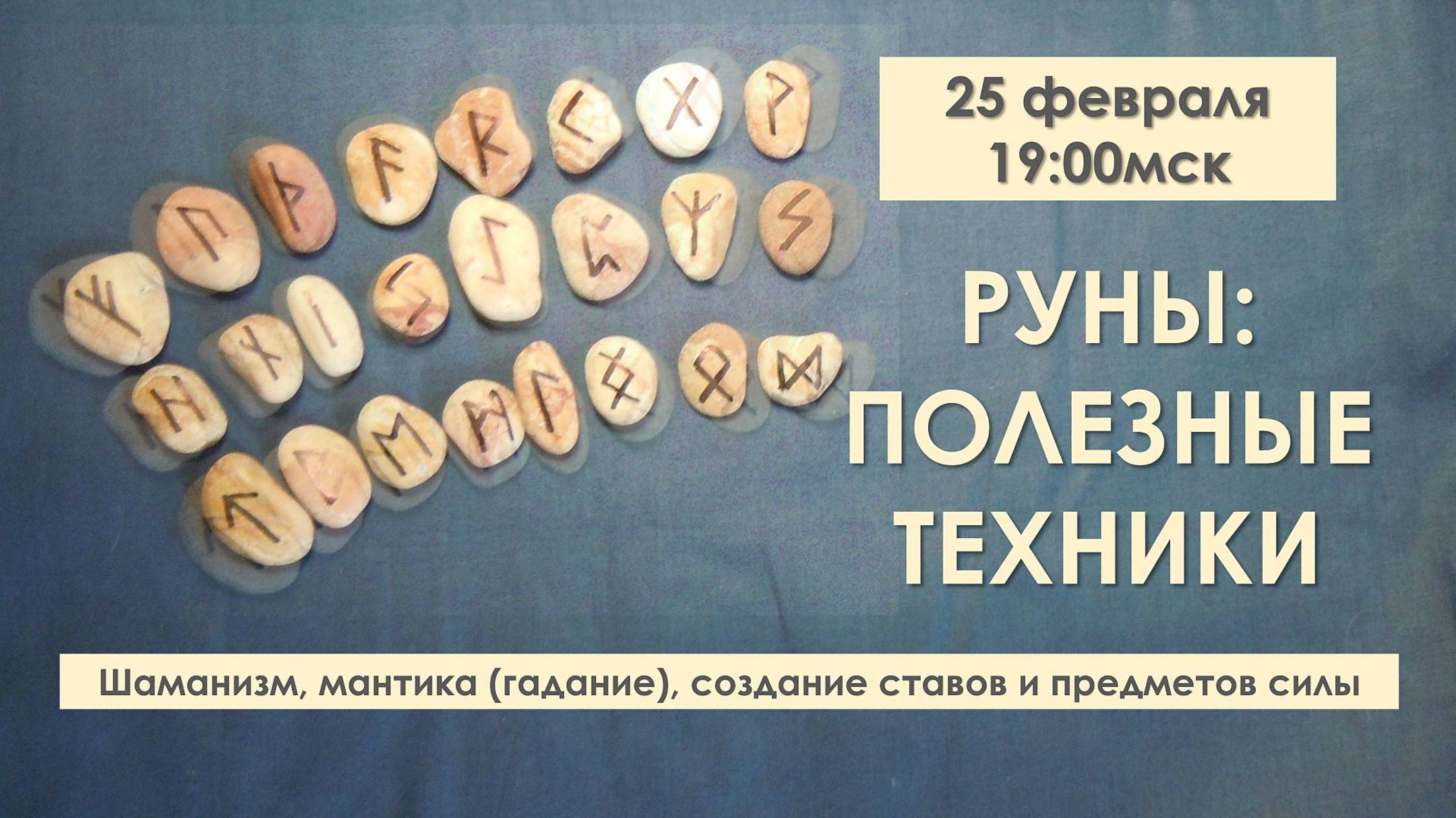 25 февраля
19:00мск

РУНЫ:
ПОЛЕЗНЫЕ
ТЕХНИКИ

Шаманизм, мантика (гадание), создание ставов и предметов силы